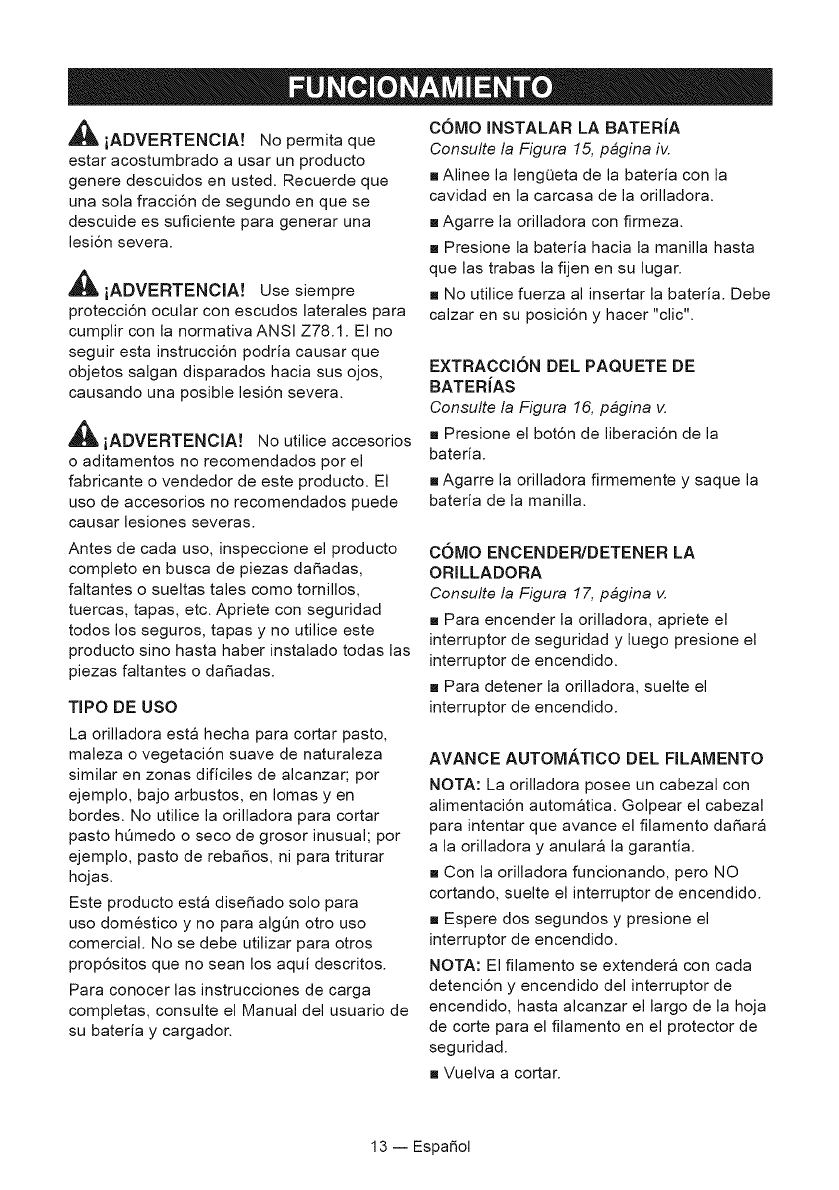 FUNCIONAMIENTO

¡ADVERTENCIA! No permita que estar acostumbrado a usar un producto genere descuidos en usted. Recuerde que una sola fracción de segundo en que se descuide es suficiente para generar una lesión severa.

¡ADVERTENCIA! Use siempre protección ocular con escudos laterales para cumplir con la normativa ANSI Z78.1. El no seguir esta instrucción podría causar que objetos salgan disparados hacia sus ojos, causando una posible lesión severa.

¡ADVERTENCIA! No utilice accesorios o aditamentos no recomendados por el fabricante o vendedor de este producto. El uso de accesorios no recomendados puede causar lesiones severas.

Antes de cada uso, inspeccione el producto completo en busca de piezas dañadas, faltantes o sueltas tales como tornillos, tuercas, tapas, etc. Apriete con seguridad todos los seguros, tapas y no utilice este producto sino hasta haber instalado todas las piezas faltantes o dañadas.

TIPO DE USO

La orilladora está hecha para cortar pasto, maleza o vegetación suave de naturaleza similar en zonas difíciles de alcanzar; por ejemplo, bajo arbustos, en lomas y en bordes. No utilice la orilladora para cortar pasto húmedo o seco de grosor inusual; por ejemplo, pasto de rebaños, ni para triturar hojas.

Este producto está diseñado solo para uso doméstico y no para algún otro uso comercial. No se debe utilizar para otros propósitos que no sean los aquí descritos.

Para conocer las instrucciones de carga completas, consulte el Manual del usuario de su batería y cargador.

CÓMO INSTALAR LA BATERÍA

Consulte la Figura 15, página iv.

■ Alinee la lengüeta de la batería con la cavidad en la carcasa de la orilladora.

■ Agarre la orilladora con firmeza.

■ Presione la batería hacia la manilla hasta que las trabas la fijen en su lugar.

■ No utilice fuerza al insertar la batería. Debe calzar en su posición y hacer "clic".

EXTRACCIÓN DEL PAQUETE DE BATERÍAS

Consulte la Figura 16, página v.

■ Presione el botón de liberación de la batería.

■ Agarre la orilladora firmemente y saque la batería de la manilla.

CÓMO ENCENDER/DETENER LA ORILLADORA

Consulte la Figura 17, página v.

■ Para encender la orilladora, apriete el interruptor de seguridad y luego presione el interruptor de encendido.

■ Para detener la orilladora, suelte el interruptor de encendido.

AVANCE AUTOMÁTICO DEL FILAMENTO

NOTA: La orilladora posee un cabezal con alimentación automática. Golpear el cabezal para intentar que avance el filamento dañará a la orilladora y anulará la garantía.

■ Con la orilladora funcionando, pero NO cortando, suelte el interruptor de encendido.

■ Espere dos segundos y presione el interruptor de encendido.

NOTA: El filamento se extenderá con cada detención y encendido del interruptor de encendido, hasta alcanzar el largo de la hoja de corte para el filamento en el protector de seguridad.

■ Vuelva a cortar.

13 — Español